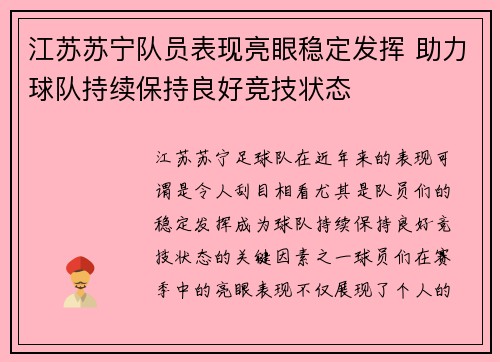 江苏苏宁队员表现亮眼稳定发挥 助力球队持续保持良好竞技状态

江苏苏宁足球队在近年来的表现可谓是令人刮目相看尤其是队员们的稳定发挥成为球队持续保持良好竞技状态的关键因素之一球员们在赛季中的亮眼表现不仅展现了个人的